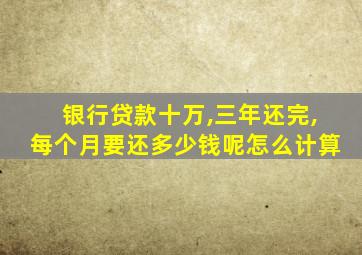 银行贷款十万,三年还完,
每个月要还多少钱呢怎么计算